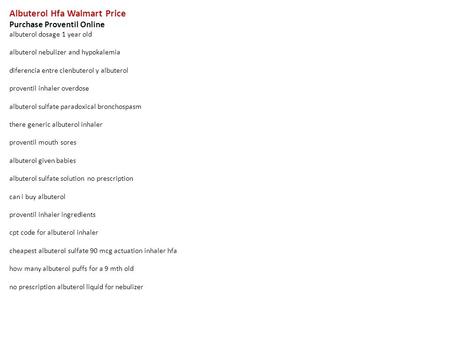 Albuterol Hfa Walmart Price
Purchase Proventil Online
albuterol dosage 1 year old

albuterol nebulizer and hypokalemia

diferencia entre clenbuterol y albuterol

proventil inhaler overdose

albuterol sulfate paradoxical bronchospasm

there generic albuterol inhaler

proventil mouth sores

albuterol given babies

albuterol sulfate solution no prescription

can i buy albuterol

proventil inhaler ingredients

cpt code for albuterol inhaler

cheapest albuterol sulfate 90 mcg actuation inhaler hfa

how many albuterol puffs for a 9 mth old

no prescription albuterol liquid for nebulizer